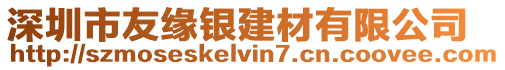 深圳市友缘银建材有限公司
http://szmoseskelvin7.cn.coovee.com